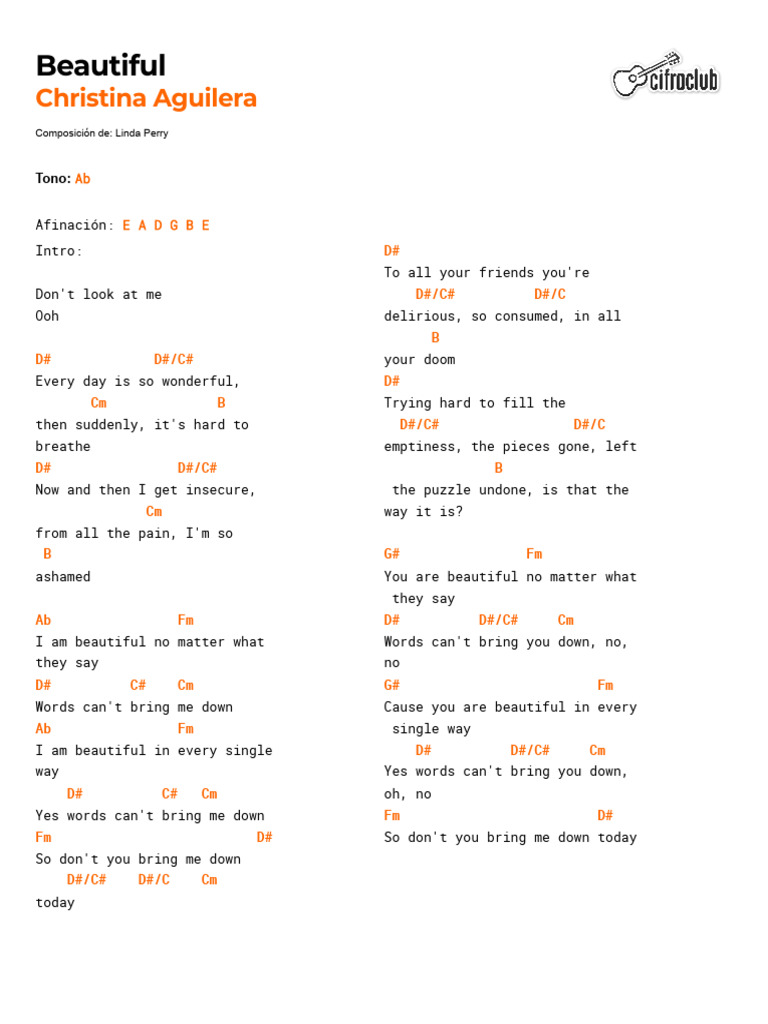 Beautiful
Christina Aguilera

cifraclub

Composición de: Linda Perry

Tono: Ab

Afinación: E A D G B E

Intro:

Don't look at me
Ooh

D#             D#/C#
Every day is so wonderful,
       Cm             B
then suddenly, it's hard to breathe
D#                D#/C#
Now and then I get insecure,
              Cm
from all the pain, I'm so
 B
ashamed

Ab                Fm
I am beautiful no matter what they say
D#          C#    Cm
Words can't bring me down
Ab                Fm
I am beautiful in every single way
    D#           C#   Cm
Yes words can't bring me down
Fm                          D#
So don't you bring me down
    D#/C#    D#/C    Cm
today

D#
To all your friends you're
    D#/C#          D#/C
delirious, so consumed, in all
       B
your doom
D#
Trying hard to fill the
  D#/C#                D#/C
emptiness, the pieces gone, left
             B
 the puzzle undone, is that the way it is?

G#               Fm
You are beautiful no matter what they say
D#          D#/C#     Cm
Words can't bring you down, no, no
G#                         Fm
Cause you are beautiful in every single way
    D#          D#/C#     Cm
Yes words can't bring you down, oh, no
Fm                         D#
So don't you bring me down today